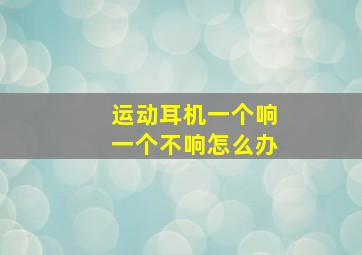 运动耳机一个响
一个不响怎么办